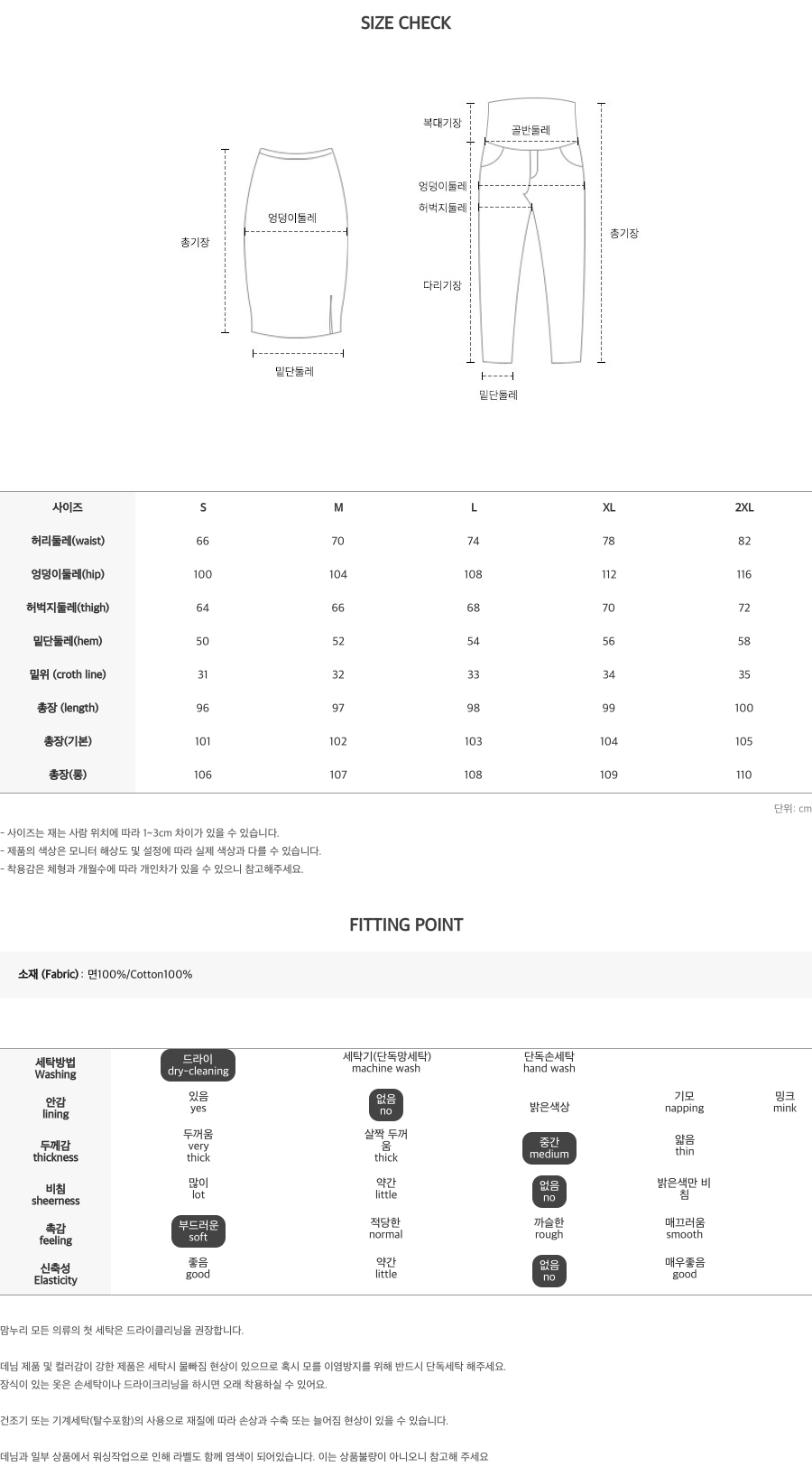 SIZE CHECK

총기장
엉덩이둘레
밑단둘레

복대기장
골반둘레
엉덩이둘레
허벅지둘레
다리기장
총기장
밑단둘레

| 사이즈 | S | M | L | XL | 2XL |
|---|---|---|---|---|---|
| 허리둘레(waist) | 66 | 70 | 74 | 78 | 82 |
| 엉덩이둘레(hip) | 100 | 104 | 108 | 112 | 116 |
| 허벅지둘레(thigh) | 64 | 66 | 68 | 70 | 72 |
| 밑단둘레(hem) | 50 | 52 | 54 | 56 | 58 |
| 밑위 (croth line) | 31 | 32 | 33 | 34 | 35 |
| 총장 (length) | 96 | 97 | 98 | 99 | 100 |
| 총장(기본) | 101 | 102 | 103 | 104 | 105 |
| 총장(롱) | 106 | 107 | 108 | 109 | 110 |

단위: cm

- 사이즈는 재는 사람 위치에 따라 1~3cm 차이가 있을 수 있습니다.
- 제품의 색상은 모니터 해상도 및 설정에 따라 실제 색상과 다를 수 있습니다.
- 착용감은 체형과 개월수에 따라 개인차가 있을 수 있으니 참고해주세요.

FITTING POINT

소재 (Fabric) : 면100%/Cotton100%

| 세탁방법 Washing | 드라이 dry-cleaning | 세탁기(단독망세탁) machine wash | 단독손세탁 hand wash | | |
|---|---|---|---|---|---|
| 안감 lining | 있음 yes | 없음 no | 밝은색상 | 기모 napping | 밍크 mink |
| 두께감 thickness | 두꺼움 very thick | 살짝 두꺼움 thick | 중간 medium | 얇음 thin | |
| 비침 sheerness | 많이 lot | 약간 little | 없음 no | 밝은색만 비침 | |
| 촉감 feeling | 부드러운 soft | 적당한 normal | 까슬한 rough | 매끄러움 smooth | |
| 신축성 Elasticity | 좋음 good | 약간 little | 없음 no | 매우좋음 good | |

맘누리 모든 의류의 첫 세탁은 드라이클리닝을 권장합니다.

데님 제품 및 컬러감이 강한 제품은 세탁시 물빠짐 현상이 있으므로 혹시 모를 이염방지를 위해 반드시 단독세탁 해주세요.
장식이 있는 옷은 손세탁이나 드라이크리닝을 하시면 오래 착용하실 수 있어요.

건조기 또는 기계세탁(탈수포함)의 사용으로 재질에 따라 손상과 수축 또는 늘어짐 현상이 있을 수 있습니다.

데님과 일부 상품에서 워싱작업으로 인해 라벨도 함께 염색이 되어있습니다. 이는 상품불량이 아니오니 참고해 주세요